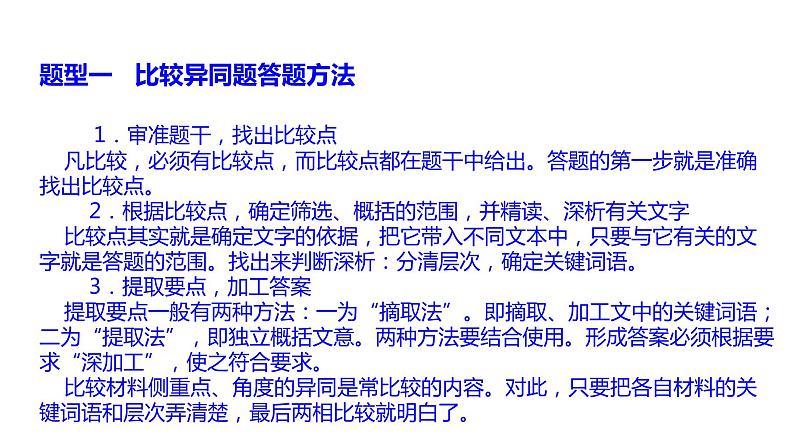 题型一　比较异同题答题方法

1．审准题干，找出比较点

凡比较，必须有比较点，而比较点都在题干中给出。答题的第一步就是准确找出比较点。

2．根据比较点，确定筛选、概括的范围，并精读、深析有关文字

比较点其实就是确定文字的依据，把它带入不同文本中，只要与它有关的文字就是答题的范围。找出来判断深析：分清层次，确定关键词语。

3．提取要点，加工答案

提取要点一般有两种方法：一为“摘取法”。即摘取、加工文中的关键词语；二为“提取法”，即独立概括文意。两种方法要结合使用。形成答案必须根据要求“深加工”，使之符合要求。

比较材料侧重点、角度的异同是常比较的内容。对此，只要把各自材料的关键词语和层次弄清楚，最后两相比较就明白了。